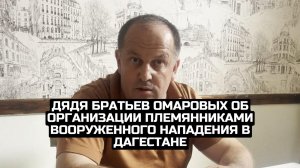 ДЯДЯ БРАТЬЕВ ОМАРОВЫХ ОБ ОРГАНИЗАЦИИ ПЛЕМЯННИКАМИ ВООРУЖЕННОГО НАПАДЕНИЯ В ДАГЕСТАНЕ